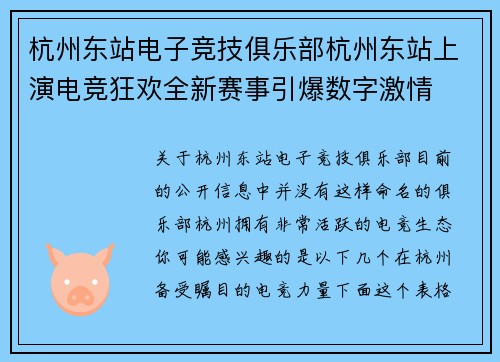 杭州东站电子竞技俱乐部杭州东站上演电竞狂欢全新赛事引爆数字激情

关于杭州东站电子竞技俱乐部目前的公开信息中并没有这样命名的俱乐部杭州拥有非常活跃的电竞生态你可能感兴趣的是以下几个在杭州备受瞩目的电竞力量下面这个表格